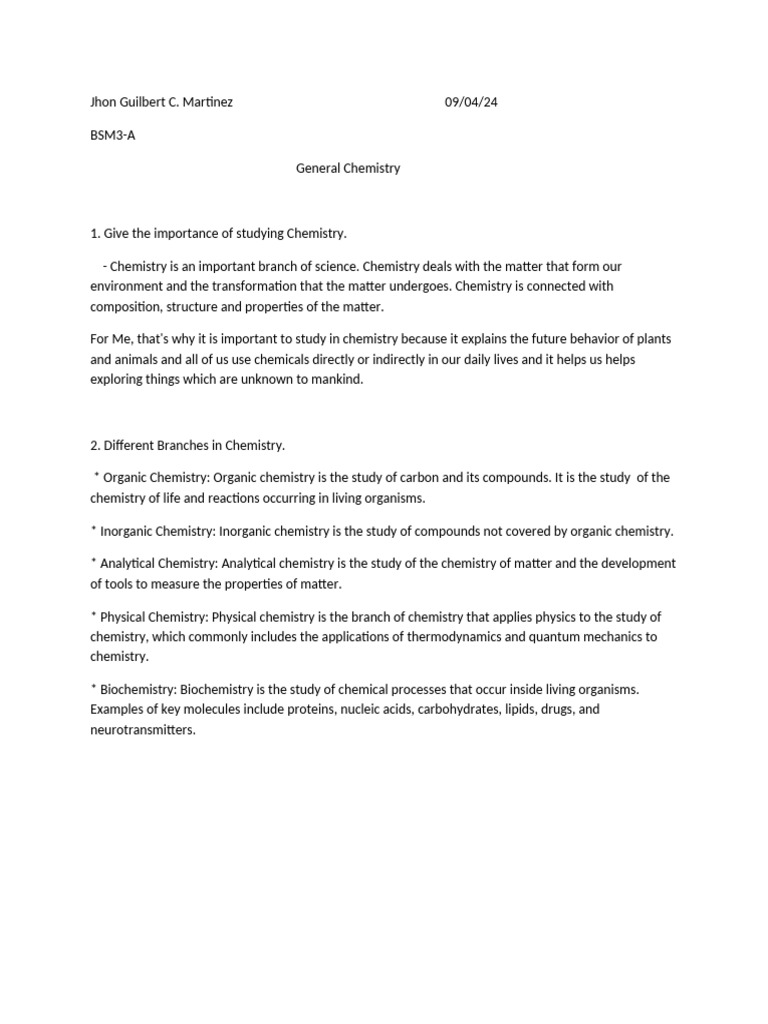 Jhon Guilbert C. Martinez 09/04/24

BSM3-A

General Chemistry

1. Give the importance of studying Chemistry.

- Chemistry is an important branch of science. Chemistry deals with the matter that form our environment and the transformation that the matter undergoes. Chemistry is connected with composition, structure and properties of the matter.

For Me, that's why it is important to study in chemistry because it explains the future behavior of plants and animals and all of us use chemicals directly or indirectly in our daily lives and it helps us helps exploring things which are unknown to mankind.

2. Different Branches in Chemistry.

* Organic Chemistry: Organic chemistry is the study of carbon and its compounds. It is the study of the chemistry of life and reactions occurring in living organisms.

* Inorganic Chemistry: Inorganic chemistry is the study of compounds not covered by organic chemistry.

* Analytical Chemistry: Analytical chemistry is the study of the chemistry of matter and the development of tools to measure the properties of matter.

* Physical Chemistry: Physical chemistry is the branch of chemistry that applies physics to the study of chemistry, which commonly includes the applications of thermodynamics and quantum mechanics to chemistry.

* Biochemistry: Biochemistry is the study of chemical processes that occur inside living organisms. Examples of key molecules include proteins, nucleic acids, carbohydrates, lipids, drugs, and neurotransmitters.